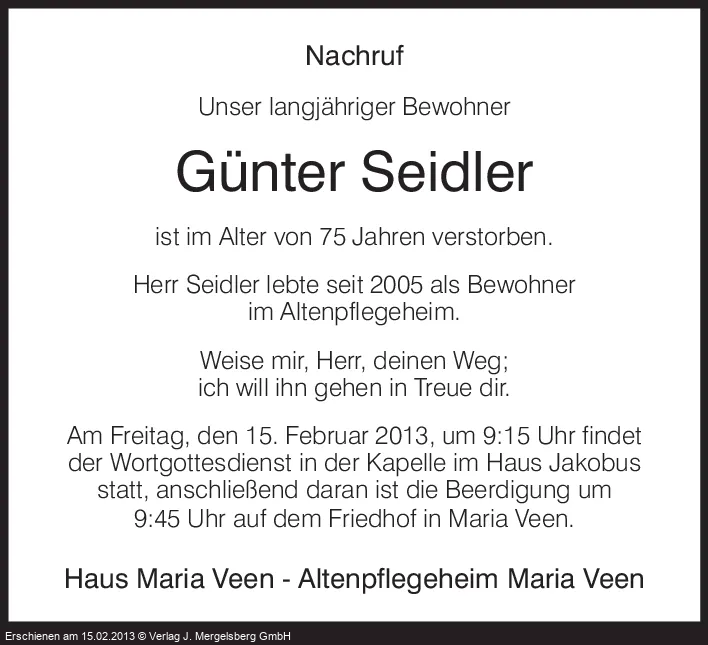 Nachruf

Unser langjähriger Bewohner

Günter Seidler

ist im Alter von 75 Jahren verstorben.

Herr Seidler lebte seit 2005 als Bewohner im Altenpflegeheim.

Weise mir, Herr, deinen Weg;
ich will ihn gehen in Treue dir.

Am Freitag, den 15. Februar 2013, um 9:15 Uhr findet der Wortgottesdienst in der Kapelle im Haus Jakobus statt, anschließend daran ist die Beerdigung um 9:45 Uhr auf dem Friedhof in Maria Veen.

Haus Maria Veen - Altenpflegeheim Maria Veen

Erschienen am 15.02.2013 © Verlag J. Mergelsberg GmbH